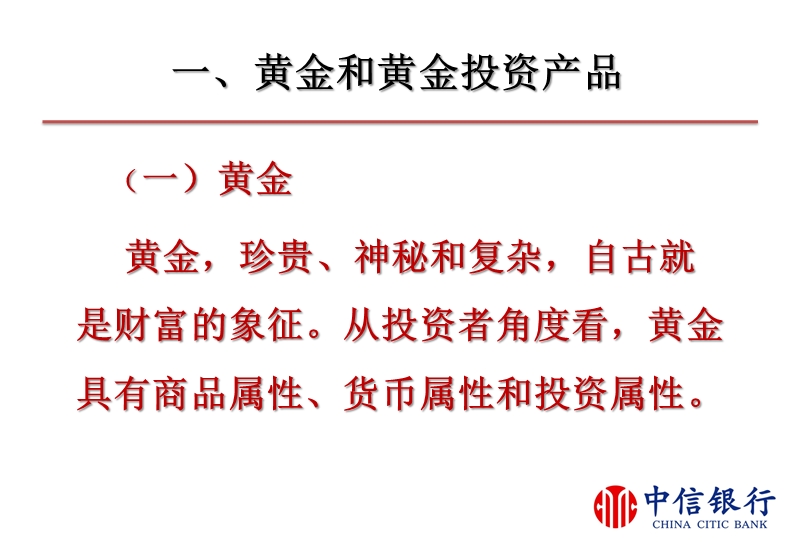 一、黄金和黄金投资产品

（一）黄金

黄金，珍贵、神秘和复杂，自古就是财富的象征。从投资者角度看，黄金具有商品属性、货币属性和投资属性。

中信银行
CHINA CITIC BANK